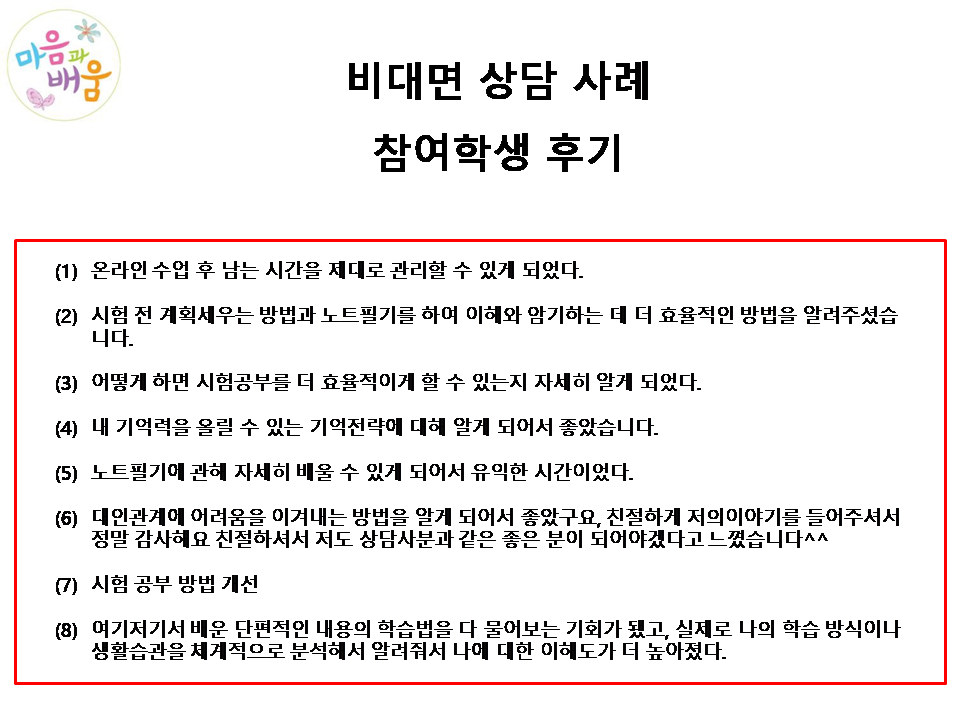 마음과 배움

비대면 상담 사례

참여학생 후기

(1) 온라인 수업 후 남는 시간을 제대로 관리할 수 있게 되었다.

(2) 시험 전 계획세우는 방법과 노트필기를 하여 이해와 암기하는 데 더 효율적인 방법을 알려주셨습니다.

(3) 어떻게 하면 시험공부를 더 효율적이게 할 수 있는지 자세히 알게 되었다.

(4) 내 기억력을 올릴 수 있는 기억전략에 대해 알게 되어서 좋았습니다.

(5) 노트필기에 관해 자세히 배울 수 있게 되어서 유익한 시간이었다.

(6) 대인관계에 어려움을 이겨내는 방법을 알게 되어서 좋았구요, 친절하게 저의이야기를 들어주셔서 정말 감사해요 친절하셔서 저도 상담사분과 같은 좋은 분이 되어야겠다고 느꼈습니다^^

(7) 시험 공부 방법 개선

(8) 여기저기서 배운 단편적인 내용의 학습법을 다 물어보는 기회가 됐고, 실제로 나의 학습 방식이나 생활습관을 체계적으로 분석해서 알려줘서 나에 대한 이해도가 더 높아졌다.